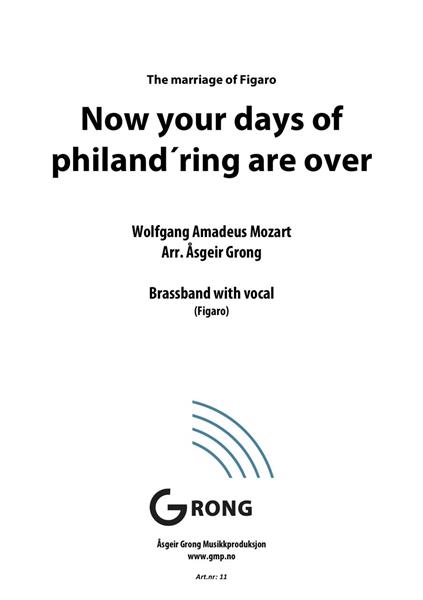 The marriage of Figaro

Now your days of philand´ring are over

Wolfgang Amadeus Mozart
Arr. Åsgeir Grong

Brassband with vocal
(Figaro)

GRONG

Åsgeir Grong Musikkproduksjon
www.gmp.no

Art.nr: 11